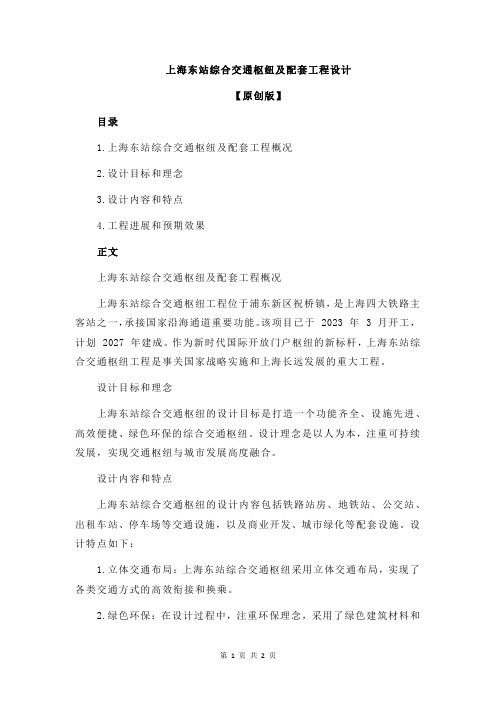 上海东站综合交通枢纽及配套工程设计

【原创版】

目录

1.上海东站综合交通枢纽及配套工程概况

2.设计目标和理念

3.设计内容和特点

4.工程进展和预期效果

正文

上海东站综合交通枢纽及配套工程概况

上海东站综合交通枢纽工程位于浦东新区祝桥镇，是上海四大铁路主客站之一，承接国家沿海通道重要功能。该项目已于 2023 年 3 月开工，计划 2027 年建成。作为新时代国际开放门户枢纽的新标杆，上海东站综合交通枢纽工程是事关国家战略实施和上海长远发展的重大工程。

设计目标和理念

上海东站综合交通枢纽的设计目标是打造一个功能齐全、设施先进、高效便捷、绿色环保的综合交通枢纽。设计理念是以人为本，注重可持续发展，实现交通枢纽与城市发展高度融合。

设计内容和特点

上海东站综合交通枢纽的设计内容包括铁路站房、地铁站、公交站、出租车站、停车场等交通设施，以及商业开发、城市绿化等配套设施。设计特点如下：

1.立体交通布局：上海东站综合交通枢纽采用立体交通布局，实现了各类交通方式的高效衔接和换乘。

2.绿色环保：在设计过程中，注重环保理念，采用了绿色建筑材料和

第 1 页 共 2 页